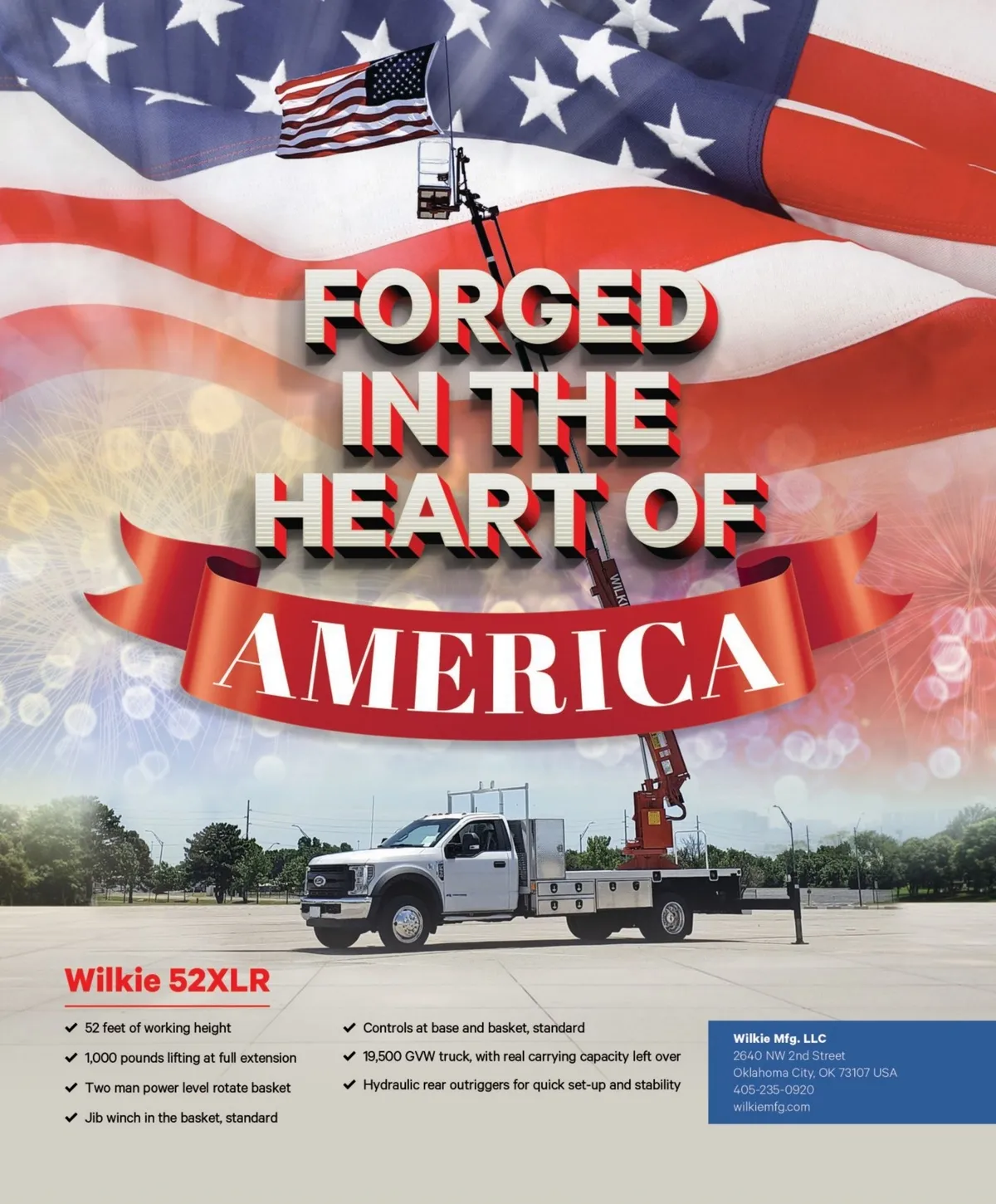 FORGED IN THE HEART OF

AMERICA

Wilkie 52XLR

✔ 52 feet of working height
✔ 1,000 pounds lifting at full extension
✔ Two man power level rotate basket
✔ Jib winch in the basket, standard

✔ Controls at base and basket, standard
✔ 19,500 GVW truck, with real carrying capacity left over
✔ Hydraulic rear outriggers for quick set-up and stability

Wilkie Mfg. LLC
2640 NW 2nd Street
Oklahoma City, OK 73107 USA
405-235-0920
wilkiemfg.com